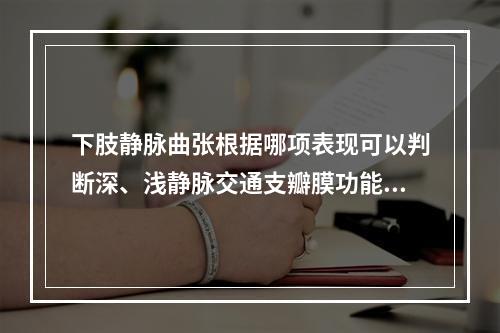 下肢静脉曲张根据哪项表现可以判断深、浅静脉交通支瓣膜功能...